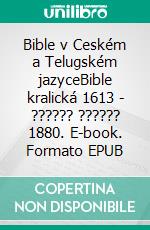 unilibro

Bible v Ceském a Telugském jazyceBible kralická 1613 - ?????? ?????? 1880. E-book. Formato EPUB

COPERTINA NON DISPONIBILE